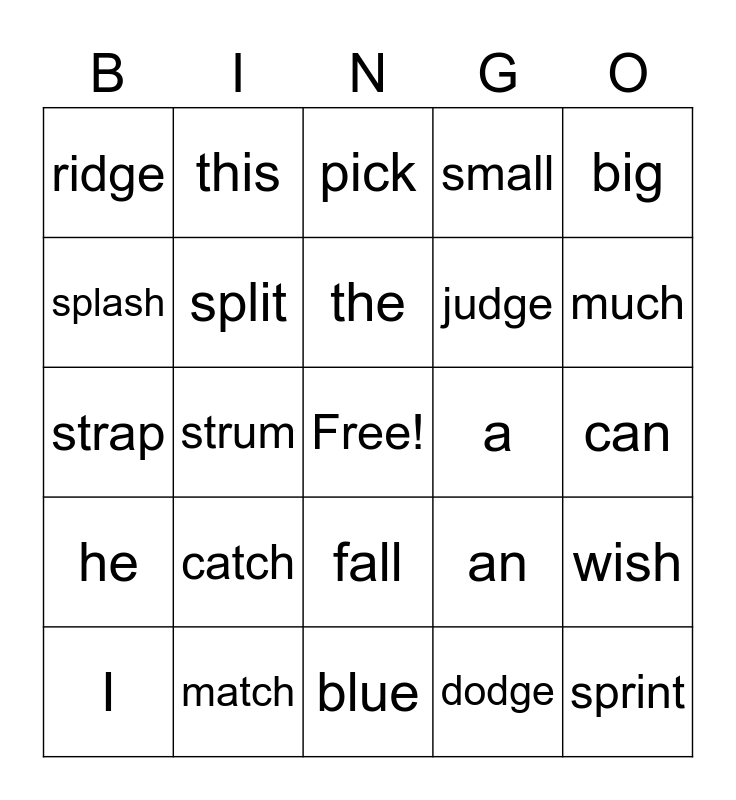 | B | I | N | G | O |
|---|---|---|---|---|
| ridge | this | pick | small | big |
| splash | split | the | judge | much |
| strap | strum | Free! | a | can |
| he | catch | fall | an | wish |
| I | match | blue | dodge | sprint |